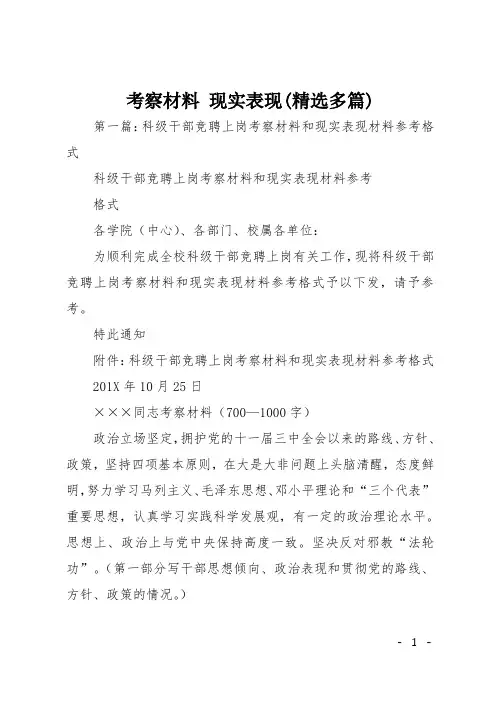 考察材料 现实表现(精选多篇)

第一篇：科级干部竞聘上岗考察材料和现实表现材料参考格式

科级干部竞聘上岗考察材料和现实表现材料参考

格式

各学院（中心）、各部门、校属各单位：

为顺利完成全校科级干部竞聘上岗有关工作，现将科级干部竞聘上岗考察材料和现实表现材料参考格式予以下发，请予参考。

特此通知

附件：科级干部竞聘上岗考察材料和现实表现材料参考格式

201X 年 10 月 25 日

×××同志考察材料（700—1000 字）

政治立场坚定，拥护党的十一届三中全会以来的路线、方针、政策，坚持四项基本原则，在大是大非问题上头脑清醒，态度鲜明，努力学习马列主义、毛泽东思想、邓小平理论和“三个代表”重要思想，认真学习实践科学发展观，有一定的政治理论水平。思想上、政治上与党中央保持高度一致。坚决反对邪教“法轮功”。（第一部分写干部思想倾向、政治表现和贯彻党的路线、方针、政策的情况。）

- 1 -